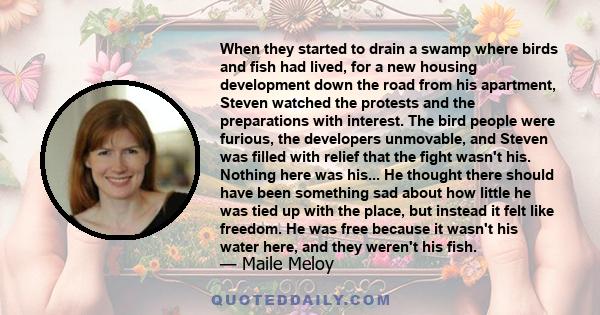 When they started to drain a swamp where birds and fish had lived, for a new housing development down the road from his apartment, Steven watched the protests and the preparations with interest. The bird people were furious, the developers unmovable, and Steven was filled with relief that the fight wasn't his. Nothing here was his... He thought there should have been something sad about how little he was tied up with the place, but instead it felt like freedom. He was free because it wasn't his water here, and they weren't his fish.
— Maile Meloy

QUOTEDDAILY.COM